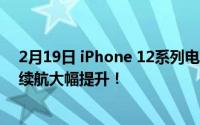 2月19日 iPhone 12系列电
续航大幅提升！